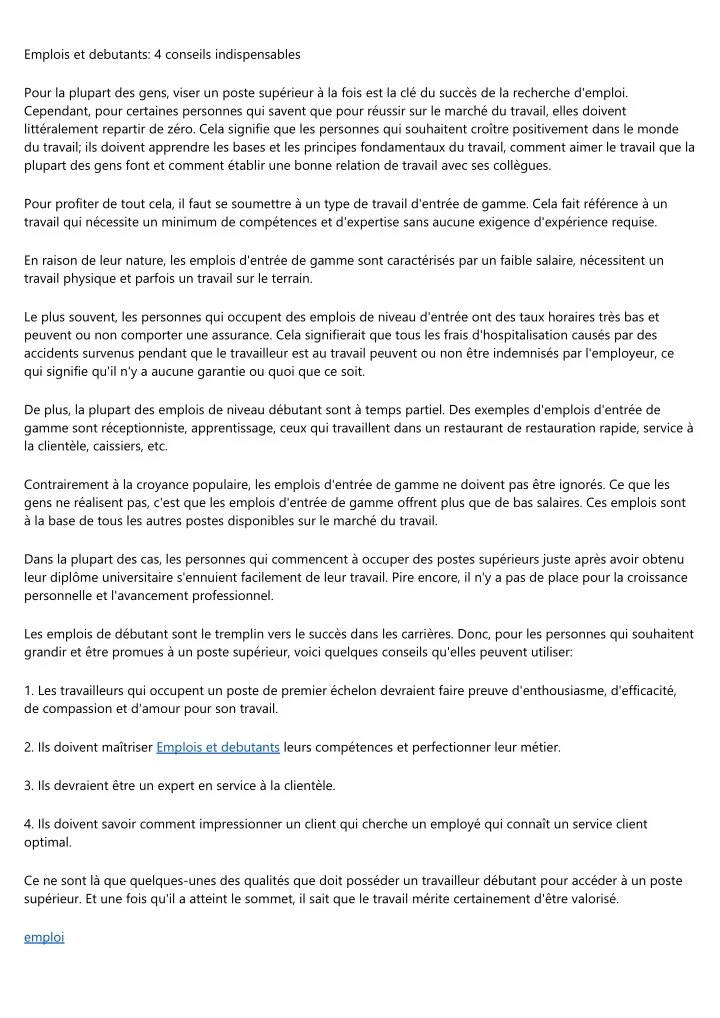 Emplois et debutants: 4 conseils indispensables

Pour la plupart des gens, viser un poste supérieur à la fois est la clé du succès de la recherche d'emploi. Cependant, pour certaines personnes qui savent que pour réussir sur le marché du travail, elles doivent littéralement repartir de zéro. Cela signifie que les personnes qui souhaitent croître positivement dans le monde du travail; ils doivent apprendre les bases et les principes fondamentaux du travail, comment aimer le travail que la plupart des gens font et comment établir une bonne relation de travail avec ses collègues.

Pour profiter de tout cela, il faut se soumettre à un type de travail d'entrée de gamme. Cela fait référence à un travail qui nécessite un minimum de compétences et d'expertise sans aucune exigence d'expérience requise.

En raison de leur nature, les emplois d'entrée de gamme sont caractérisés par un faible salaire, nécessitent un travail physique et parfois un travail sur le terrain.

Le plus souvent, les personnes qui occupent des emplois de niveau d'entrée ont des taux horaires très bas et peuvent ou non comporter une assurance. Cela signifierait que tous les frais d'hospitalisation causés par des accidents survenus pendant que le travailleur est au travail peuvent ou non être indemnisés par l'employeur, ce qui signifie qu'il n'y a aucune garantie ou quoi que ce soit.

De plus, la plupart des emplois de niveau débutant sont à temps partiel. Des exemples d'emplois d'entrée de gamme sont réceptionniste, apprentissage, ceux qui travaillent dans un restaurant de restauration rapide, service à la clientèle, caissiers, etc.

Contrairement à la croyance populaire, les emplois d'entrée de gamme ne doivent pas être ignorés. Ce que les gens ne réalisent pas, c'est que les emplois d'entrée de gamme offrent plus que de bas salaires. Ces emplois sont à la base de tous les autres postes disponibles sur le marché du travail.

Dans la plupart des cas, les personnes qui commencent à occuper des postes supérieurs juste après avoir obtenu leur diplôme universitaire s'ennuient facilement de leur travail. Pire encore, il n'y a pas de place pour la croissance personnelle et l'avancement professionnel.

Les emplois de débutant sont le tremplin vers le succès dans les carrières. Donc, pour les personnes qui souhaitent grandir et être promues à un poste supérieur, voici quelques conseils qu'elles peuvent utiliser:

1. Les travailleurs qui occupent un poste de premier échelon devraient faire preuve d'enthousiasme, d'efficacité, de compassion et d'amour pour son travail.

2. Ils doivent maîtriser Emplois et debutants leurs compétences et perfectionner leur métier.

3. Ils devraient être un expert en service à la clientèle.

4. Ils doivent savoir comment impressionner un client qui cherche un employé qui connaît un service client optimal.

Ce ne sont là que quelques-unes des qualités que doit posséder un travailleur débutant pour accéder à un poste supérieur. Et une fois qu'il a atteint le sommet, il sait que le travail mérite certainement d'être valorisé.

emploi